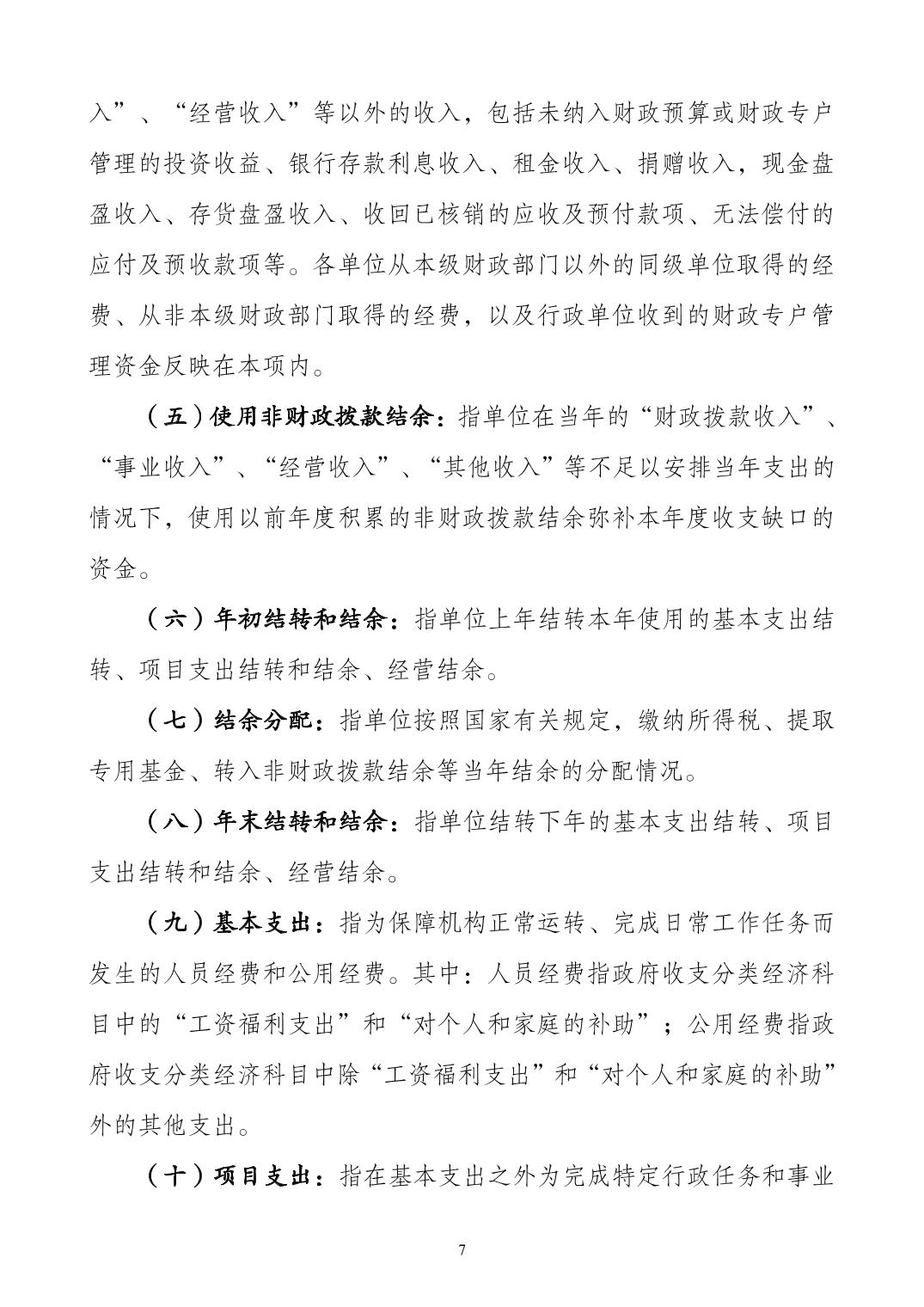 入”、“经营收入”等以外的收入，包括未纳入财政预算或财政专户管理的投资收益、银行存款利息收入、租金收入、捐赠收入，现金盘盈收入、存货盘盈收入、收回已核销的应收及预付款项、无法偿付的应付及预收款项等。各单位从本级财政部门以外的同级单位取得的经费、从非本级财政部门取得的经费，以及行政单位收到的财政专户管理资金反映在本项内。

（五）使用非财政拨款结余：指单位在当年的“财政拨款收入”、“事业收入”、“经营收入”、“其他收入”等不足以安排当年支出的情况下，使用以前年度积累的非财政拨款结余弥补本年度收支缺口的资金。

（六）年初结转和结余：指单位上年结转本年使用的基本支出结转、项目支出结转和结余、经营结余。

（七）结余分配：指单位按照国家有关规定，缴纳所得税、提取专用基金、转入非财政拨款结余等当年结余的分配情况。

（八）年末结转和结余：指单位结转下年的基本支出结转、项目支出结转和结余、经营结余。

（九）基本支出：指为保障机构正常运转、完成日常工作任务而发生的人员经费和公用经费。其中：人员经费指政府收支分类经济科目中的“工资福利支出”和“对个人和家庭的补助”；公用经费指政府收支分类经济科目中除“工资福利支出”和“对个人和家庭的补助”外的其他支出。

（十）项目支出：指在基本支出之外为完成特定行政任务和事业

7